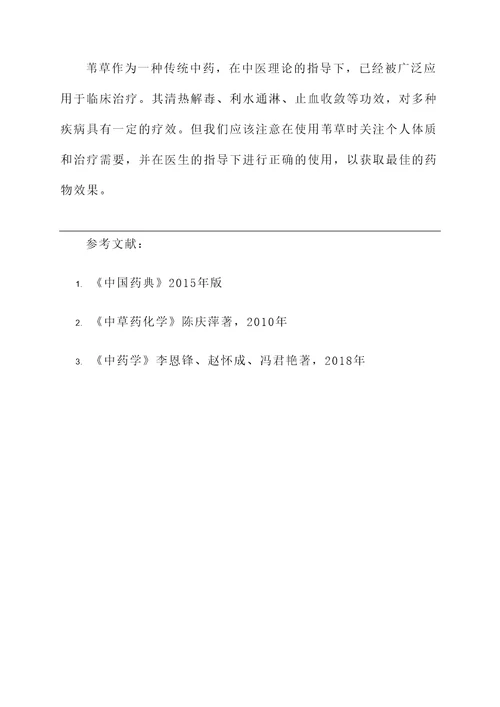 苇草作为一种传统中药，在中医理论的指导下，已经被广泛应用于临床治疗。其清热解毒、利水通淋、止血收敛等功效，对多种疾病具有一定的疗效。但我们应该注意在使用苇草时关注个人体质和治疗需要，并在医生的指导下进行正确的使用，以获取最佳的药物效果。

参考文献：

1. 《中国药典》2015年版

2. 《中草药化学》陈庆萍著，2010年

3. 《中药学》李恩锋、赵怀成、冯君艳著，2018年